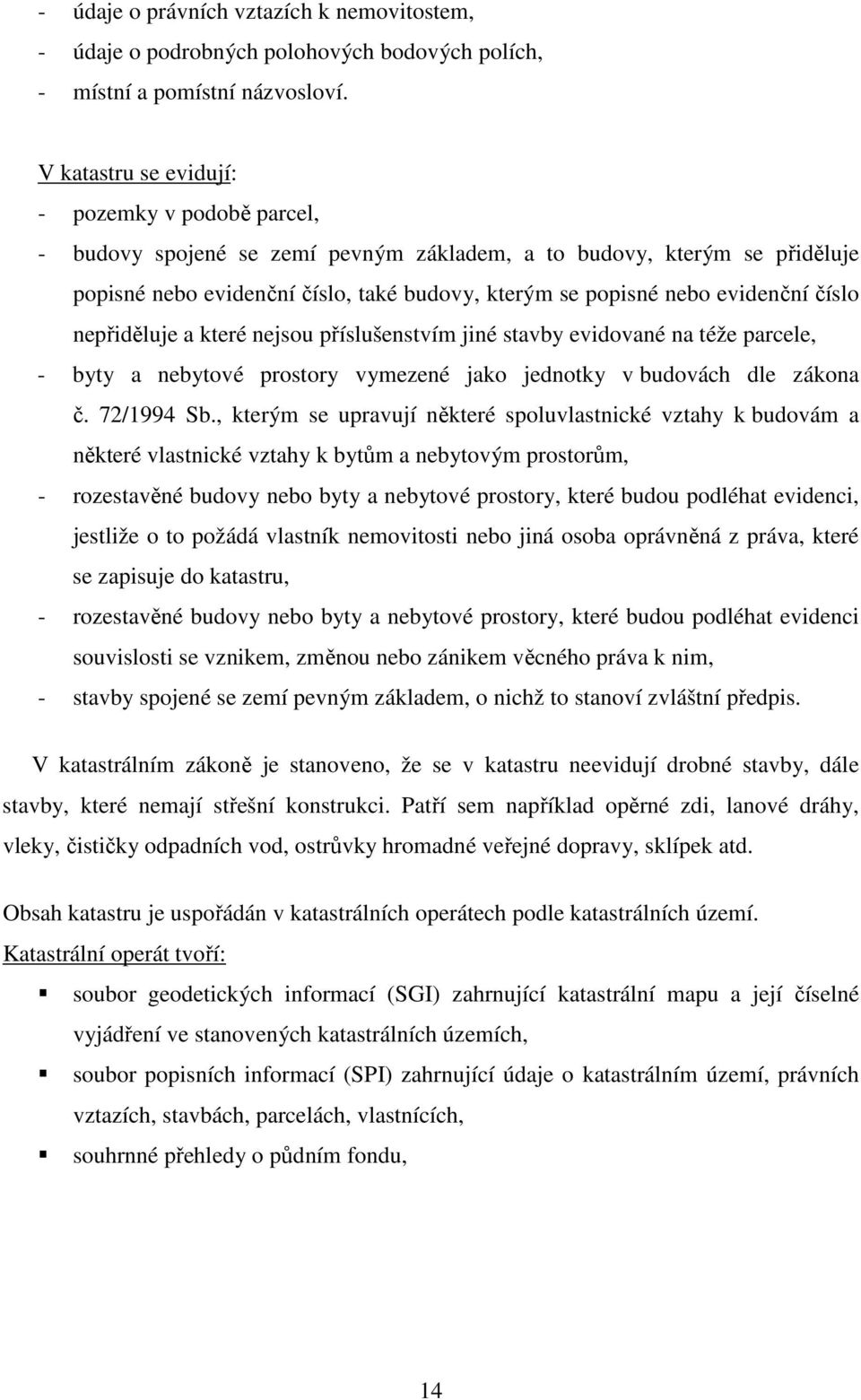 - údaje o právních vztazích k nemovitostem,
- údaje o podrobných polohových bodových polích,
- místní a pomístní názvosloví.

V katastru se evidují:
- pozemky v podobě parcel,
- budovy spojené se zemí pevným základem, a to budovy, kterým se přiděluje popisné nebo evidenční číslo, také budovy, kterým se popisné nebo evidenční číslo nepřiděluje a které nejsou příslušenstvím jiné stavby evidované na téže parcele,
- byty a nebytové prostory vymezené jako jednotky v budovách dle zákona č. 72/1994 Sb., kterým se upravují některé spoluvlastnické vztahy k budovám a některé vlastnické vztahy k bytům a nebytovým prostorům,
- rozestavěné budovy nebo byty a nebytové prostory, které budou podléhat evidenci, jestliže o to požádá vlastník nemovitosti nebo jiná osoba oprávněná z práva, které se zapisuje do katastru,
- rozestavěné budovy nebo byty a nebytové prostory, které budou podléhat evidenci souvislosti se vznikem, změnou nebo zánikem věcného práva k nim,
- stavby spojené se zemí pevným základem, o nichž to stanoví zvláštní předpis.

V katastrálním zákoně je stanoveno, že se v katastru neevidují drobné stavby, dále stavby, které nemají střešní konstrukci. Patří sem například opěrné zdi, lanové dráhy, vleky, čističky odpadních vod, ostrůvky hromadné veřejné dopravy, sklípek atd.

Obsah katastru je uspořádán v katastrálních operátech podle katastrálních území.
Katastrální operát tvoří:
- soubor geodetických informací (SGI) zahrnující katastrální mapu a její číselné vyjádření ve stanovených katastrálních územích,
- soubor popisních informací (SPI) zahrnující údaje o katastrálním území, právních vztazích, stavbách, parcelách, vlastnících,
- souhrnné přehledy o půdním fondu,

14